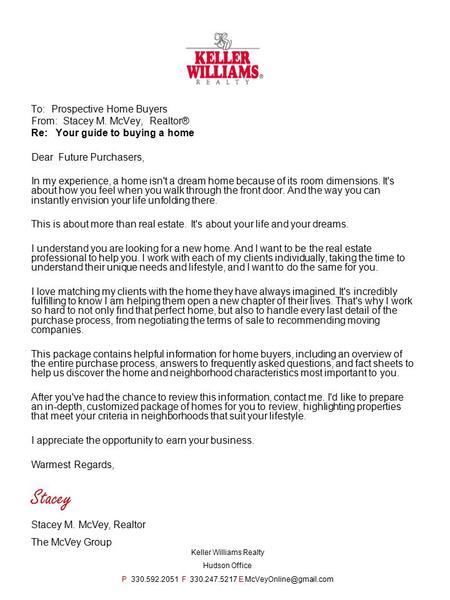 KELLER WILLIAMS®
REALTY

To: Prospective Home Buyers
From: Stacey M. McVey, Realtor®
Re: Your guide to buying a home

Dear Future Purchasers,

In my experience, a home isn't a dream home because of its room dimensions. It's about how you feel when you walk through the front door. And the way you can instantly envision your life unfolding there.

This is about more than real estate. It's about your life and your dreams.

I understand you are looking for a new home. And I want to be the real estate professional to help you. I work with each of my clients individually, taking the time to understand their unique needs and lifestyle, and I want to do the same for you.

I love matching my clients with the home they have always imagined. It's incredibly fulfilling to know I am helping them open a new chapter of their lives. That's why I work so hard to not only find that perfect home, but also to handle every last detail of the purchase process, from negotiating the terms of sale to recommending moving companies.

This package contains helpful information for home buyers, including an overview of the entire purchase process, answers to frequently asked questions, and fact sheets to help us discover the home and neighborhood characteristics most important to you.

After you've had the chance to review this information, contact me. I'd like to prepare an in-depth, customized package of homes for you to review, highlighting properties that meet your criteria in neighborhoods that suit your lifestyle.

I appreciate the opportunity to earn your business.

Warmest Regards,

Stacey

Stacey M. McVey, Realtor

The McVey Group

Keller Williams Realty
Hudson Office
P 330.592.2051 F 330.247.5217 E McVeyOnline@gmail.com